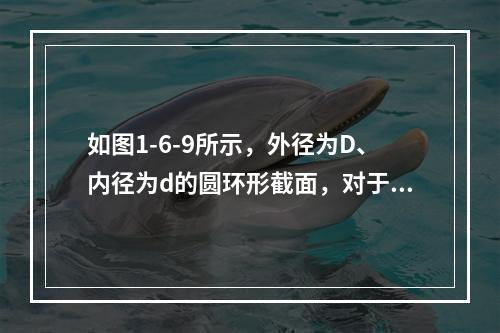 如图1-6-9所示，外径为D、内径为d的圆环形截面，对于...